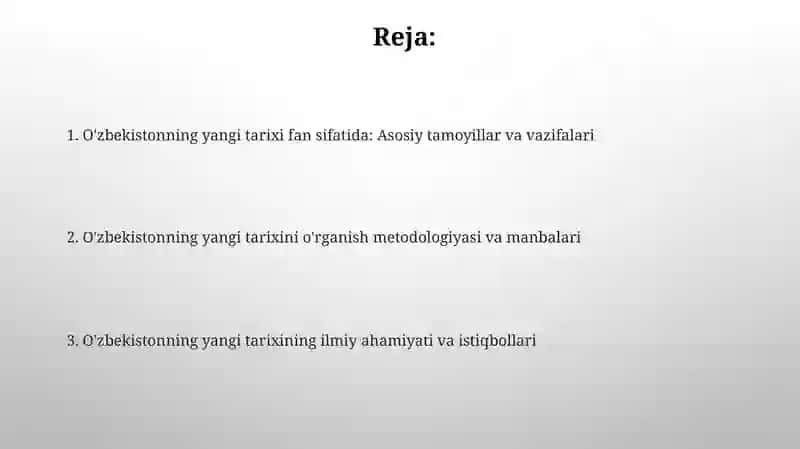 Reja:

1. O'zbekistonning yangi tarixi fan sifatida: Asosiy tamoyillar va vazifalari

2. O'zbekistonning yangi tarixini o'rganish metodologiyasi va manbalari

3. O'zbekistonning yangi tarixining ilmiy ahamiyati va istiqbollari